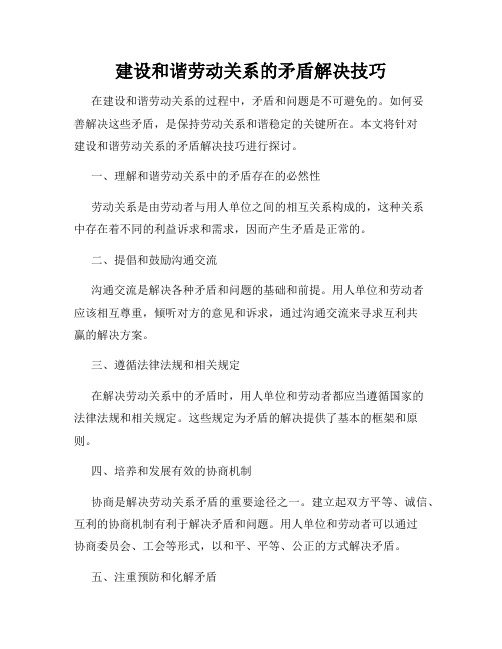 建设和谐劳动关系的矛盾解决技巧

在建设和谐劳动关系的过程中，矛盾和问题是不可避免的。如何妥善解决这些矛盾，是保持劳动关系和谐稳定的关键所在。本文将针对建设和谐劳动关系的矛盾解决技巧进行探讨。

一、理解和谐劳动关系中的矛盾存在的必然性

劳动关系是由劳动者与用人单位之间的相互关系构成的，这种关系中存在着不同的利益诉求和需求，因而产生矛盾是正常的。

二、提倡和鼓励沟通交流

沟通交流是解决各种矛盾和问题的基础和前提。用人单位和劳动者应该相互尊重，倾听对方的意见和诉求，通过沟通交流来寻求互利共赢的解决方案。

三、遵循法律法规和相关规定

在解决劳动关系中的矛盾时，用人单位和劳动者都应当遵循国家的法律法规和相关规定。这些规定为矛盾的解决提供了基本的框架和原则。

四、培养和发展有效的协商机制

协商是解决劳动关系矛盾的重要途径之一。建立起双方平等、诚信、互利的协商机制有利于解决矛盾和问题。用人单位和劳动者可以通过协商委员会、工会等形式，以和平、平等、公正的方式解决矛盾。

五、注重预防和化解矛盾